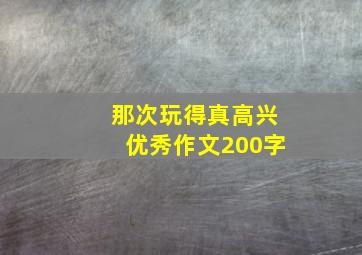 那次玩得真高兴
优秀作文200字